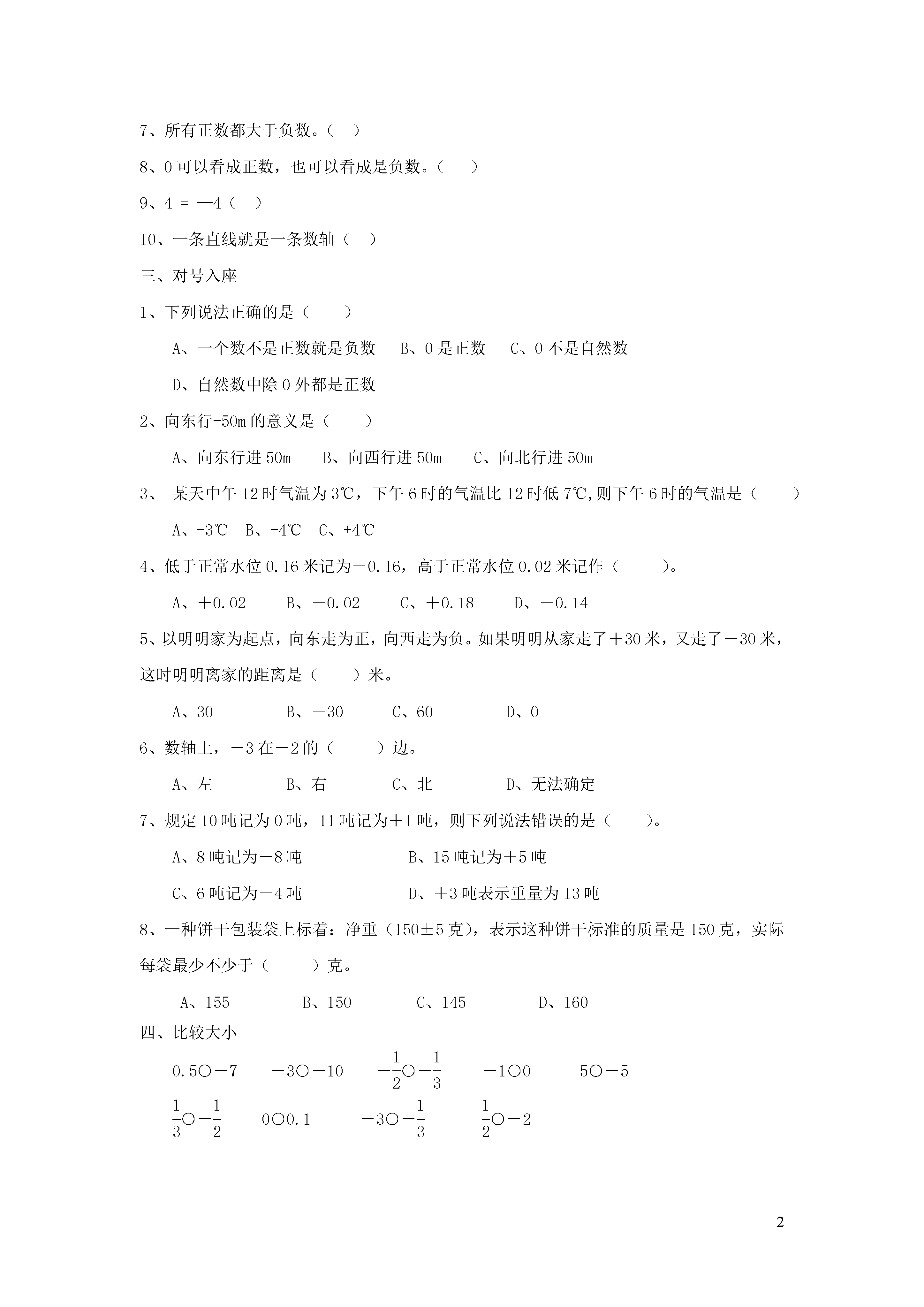 7、所有正数都大于负数。（ ）

8、0 可以看成正数，也可以看成是负数。（ ）

9、4 = —4（ ）

10、一条直线就是一条数轴（ ）

三、对号入座

1、下列说法正确的是（ ）

A、一个数不是正数就是负数 B、0 是正数 C、0 不是自然数

D、自然数中除 0 外都是正数

2、向东行-50m 的意义是（ ）

A、向东行进 50m B、向西行进 50m C、向北行进 50m

3、 某天中午 12 时气温为 3℃，下午 6 时的气温比 12 时低 7℃,则下午 6 时的气温是（ ）

A、-3℃ B、-4℃ C、+4℃

4、低于正常水位 0.16 米记为－0.16，高于正常水位 0.02 米记作（ ）。

A、＋0.02 B、－0.02 C、＋0.18 D、－0.14

5、以明明家为起点，向东走为正，向西走为负。如果明明从家走了＋30 米，又走了－30 米，这时明明离家的距离是（ ）米。

A、30 B、－30 C、60 D、0

6、数轴上，－3 在－2 的（ ）边。

A、左 B、右 C、北 D、无法确定

7、规定 10 吨记为 0 吨，11 吨记为＋1 吨，则下列说法错误的是（ ）。

A、8 吨记为－8 吨 B、15 吨记为＋5 吨

C、6 吨记为－4 吨 D、＋3 吨表示重量为 13 吨

8、一种饼干包装袋上标着：净重（150±5 克），表示这种饼干标准的质量是 150 克，实际每袋最少不少于（ ）克。

A、155 B、150 C、145 D、160

四、比较大小

0.5○－7 －3○－10 $-\frac{1}{2}$○$-\frac{1}{3}$ －1○0 5○－5

$\frac{1}{3}$○$-\frac{1}{2}$ 0○0.1 －3○$-\frac{1}{3}$ $\frac{1}{2}$○－2

2